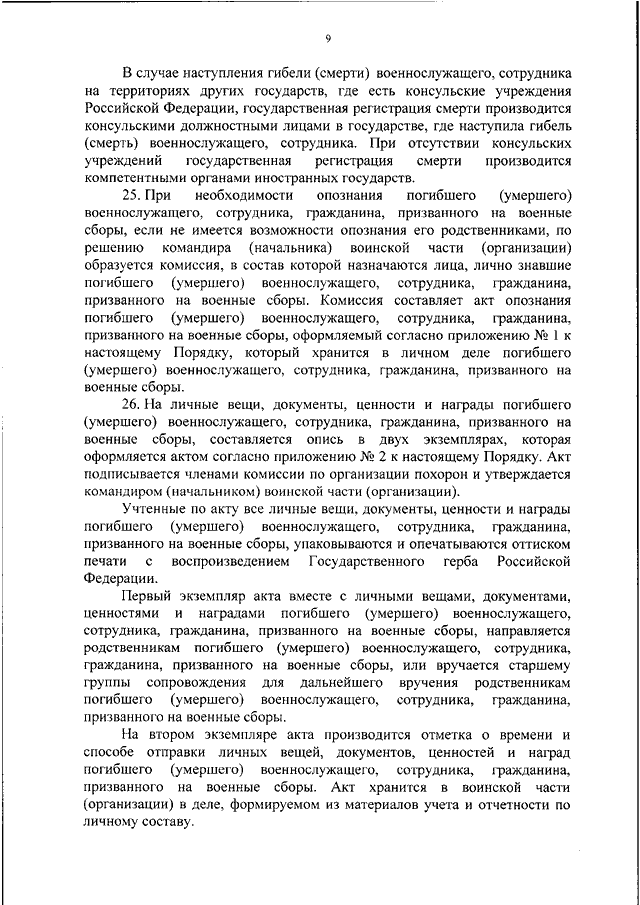 9

В случае наступления гибели (смерти) военнослужащего, сотрудника на территориях других государств, где есть консульские учреждения Российской Федерации, государственная регистрация смерти производится консульскими должностными лицами в государстве, где наступила гибель (смерть) военнослужащего, сотрудника. При отсутствии консульских учреждений государственная регистрация смерти производится компетентными органами иностранных государств.

25. При необходимости опознания погибшего (умершего) военнослужащего, сотрудника, гражданина, призванного на военные сборы, если не имеется возможности опознания его родственниками, по решению командира (начальника) воинской части (организации) образуется комиссия, в состав которой назначаются лица, лично знавшие погибшего (умершего) военнослужащего, сотрудника, гражданина, призванного на военные сборы. Комиссия составляет акт опознания погибшего (умершего) военнослужащего, сотрудника, гражданина, призванного на военные сборы, оформляемый согласно приложению № 1 к настоящему Порядку, который хранится в личном деле погибшего (умершего) военнослужащего, сотрудника, гражданина, призванного на военные сборы.

26. На личные вещи, документы, ценности и награды погибшего (умершего) военнослужащего, сотрудника, гражданина, призванного на военные сборы, составляется опись в двух экземплярах, которая оформляется актом согласно приложению № 2 к настоящему Порядку. Акт подписывается членами комиссии по организации похорон и утверждается командиром (начальником) воинской части (организации).

Учтенные по акту все личные вещи, документы, ценности и награды погибшего (умершего) военнослужащего, сотрудника, гражданина, призванного на военные сборы, упаковываются и опечатываются оттиском печати с воспроизведением Государственного герба Российской Федерации.

Первый экземпляр акта вместе с личными вещами, документами, ценностями и наградами погибшего (умершего) военнослужащего, сотрудника, гражданина, призванного на военные сборы, направляется родственникам погибшего (умершего) военнослужащего, сотрудника, гражданина, призванного на военные сборы, или вручается старшему группы сопровождения для дальнейшего вручения родственникам погибшего (умершего) военнослужащего, сотрудника, гражданина, призванного на военные сборы.

На втором экземпляре акта производится отметка о времени и способе отправки личных вещей, документов, ценностей и наград погибшего (умершего) военнослужащего, сотрудника, гражданина, призванного на военные сборы. Акт хранится в воинской части (организации) в деле, формируемом из материалов учета и отчетности по личному составу.